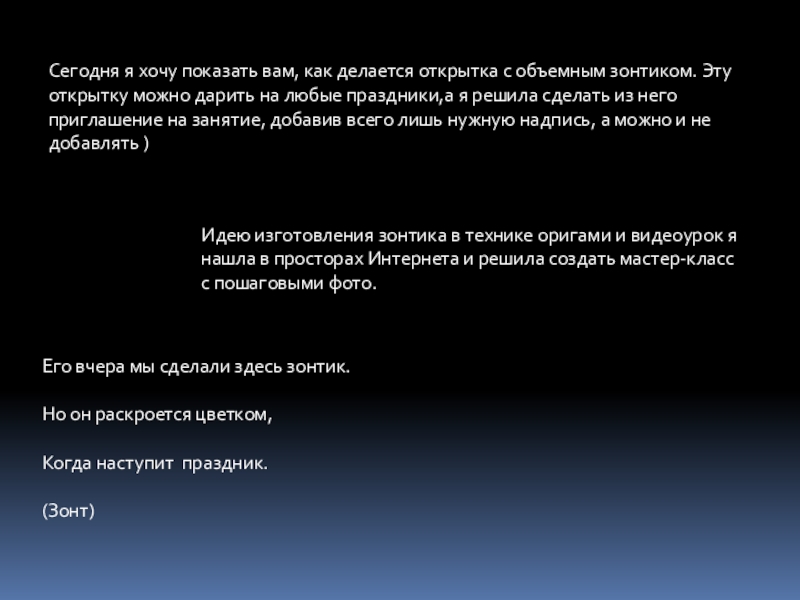 Сегодня я хочу показать вам, как делается открытка с объемным зонтиком. Эту открытку можно дарить на любые праздники,а я решила сделать из него приглашение на занятие, добавив всего лишь нужную надпись, а можно и не добавлять )

Идею изготовления зонтика в технике оригами и видеоурок я нашла в просторах Интернета и решила создать мастер-класс с пошаговыми фото.

Его вчера мы сделали здесь зонтик.

Но он раскроется цветком,

Когда наступит праздник.

(Зонт)